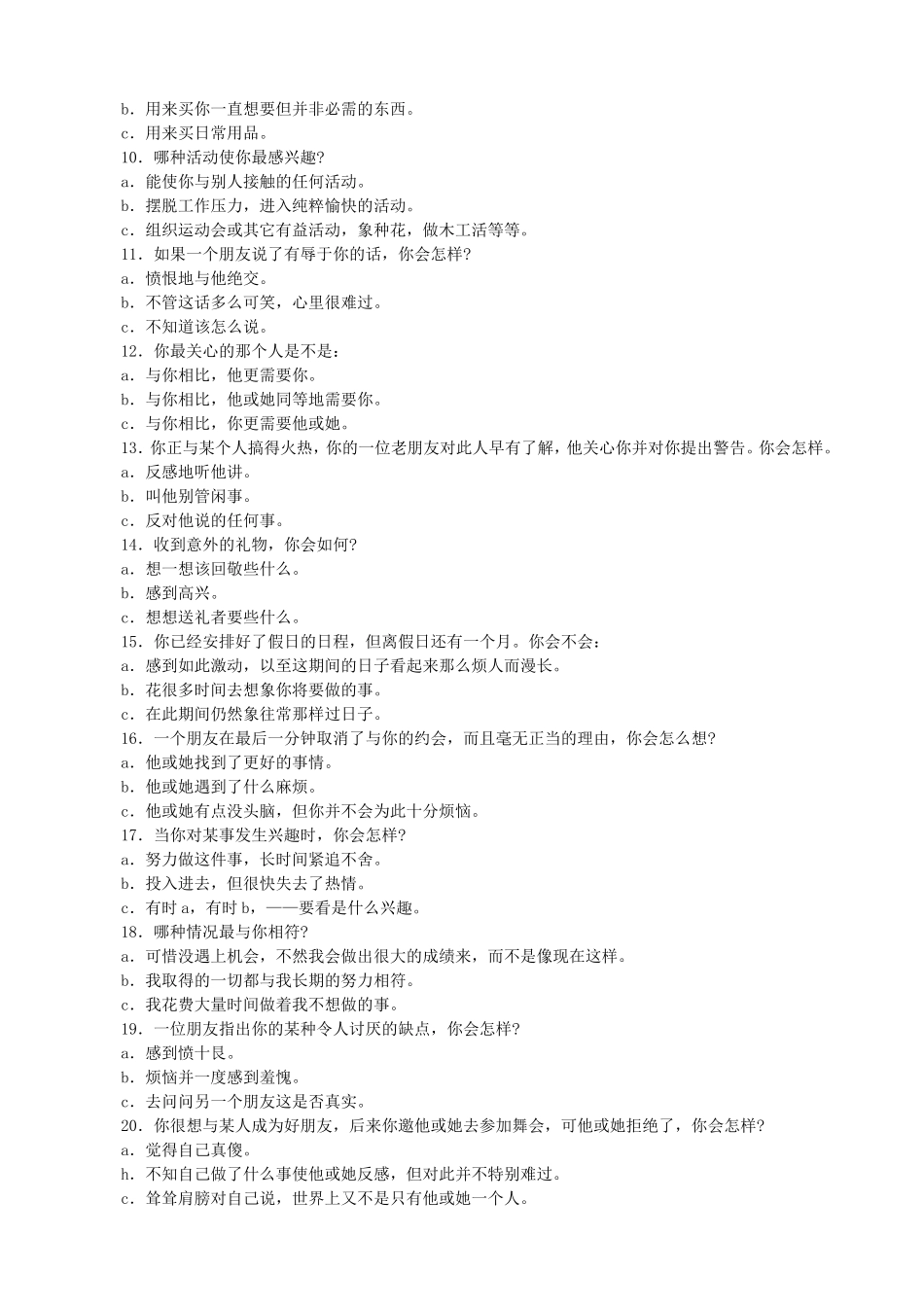 b．用来买你一直想要但并非必需的东西。
c．用来买日常用品。
10．哪种活动使你最感兴趣?
a．能使你与别人接触的任何活动。
b．摆脱工作压力，进入纯粹愉快的活动。
c．组织运动会或其它有益活动，象种花，做木工活等等。
11．如果一个朋友说了有辱于你的话，你会怎样?
a．愤恨地与他绝交。
b．不管这话多么可笑，心里很难过。
c．不知道该怎么说。
12．你最关心的那个人是不是：
a．与你相比，他更需要你。
b．与你相比，他或她同等地需要你。
c．与你相比，你更需要他或她。
13．你正与某个人搞得火热，你的一位老朋友对此人早有了解，他关心你并对你提出警告。你会怎样。
a．反感地听他讲。
b．叫他别管闲事。
c．反对他说的任何事。
14．收到意外的礼物，你会如何?
a．想一想该回敬些什么。
b．感到高兴。
c．想想送礼者要些什么。
15．你已经安排好了假日的日程，但离假日还有一个月。你会不会：
a．感到如此激动，以至这期间的日子看起来那么烦人而漫长。
b．花很多时间去想象你将要做的事。
c．在此期间仍然象往常那样过日子。
16．一个朋友在最后一分钟取消了与你的约会，而且毫无正当的理由，你会怎么想?
a．他或她找到了更好的事情。
b．他或她遇到了什么麻烦。
c．他或她有点没头脑，但你并不会为此十分烦恼。
17．当你对某事发生兴趣时，你会怎样?
a．努力做这件事，长时间紧追不舍。
b．投入进去，但很快失去了热情。
c．有时 a，有时 b，——要看是什么兴趣。
18．哪种情况最与你相符?
a．可惜没遇上机会，不然我会做出很大的成绩来，而不是像现在这样。
b．我取得的一切都与我长期的努力相符。
c．我花费大量时间做着我不想做的事。
19．一位朋友指出你的某种令人讨厌的缺点，你会怎样?
a．感到愤十艮。
b．烦恼并一度感到羞愧。
c．去问问另一个朋友这是否真实。
20．你很想与某人成为好朋友，后来你邀他或她去参加舞会，可他或她拒绝了，你会怎样?
a．觉得自己真傻。
h．不知自己做了什么事使他或她反感，但对此并不特别难过。
c．耸耸肩膀对自己说，世界上又不是只有他或她一个人。